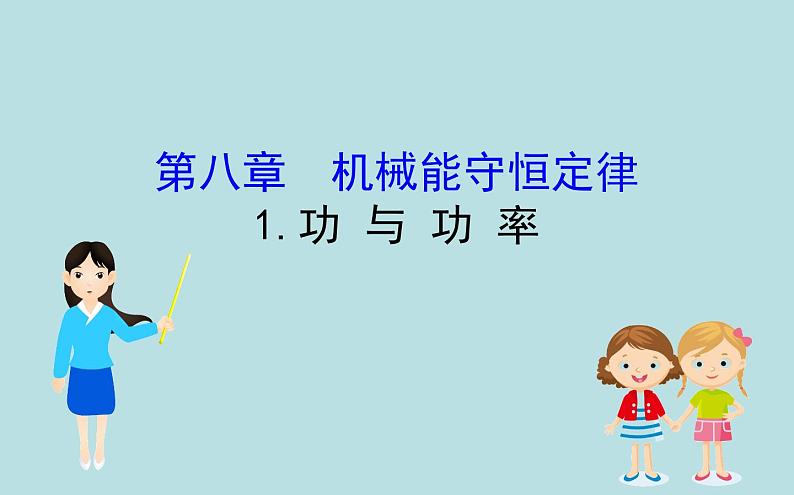 第八章　机械能守恒定律
1. 功 与 功 率